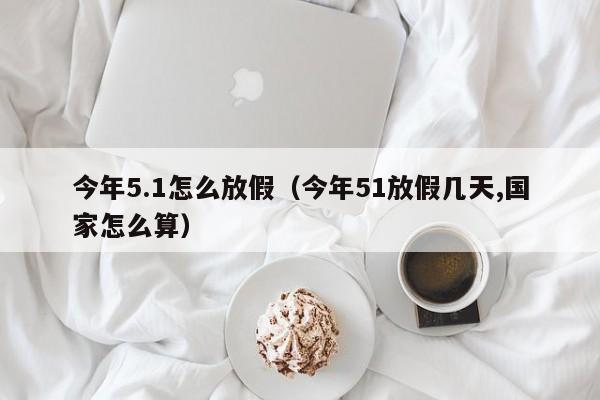 今年5.1怎么放假（今年51放假几天,国家怎么算）